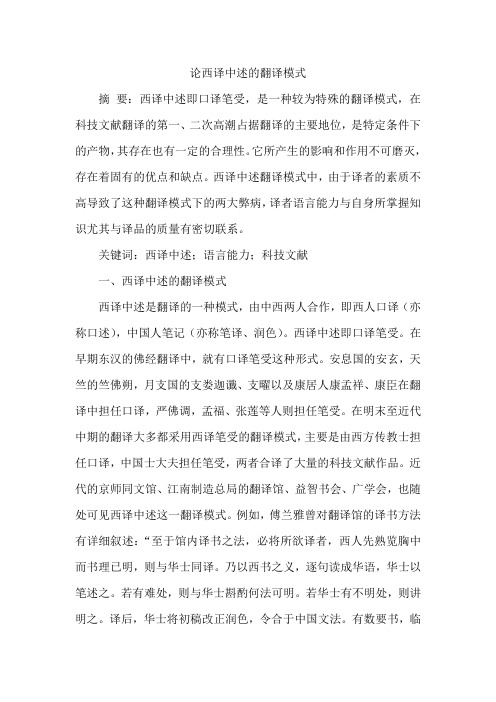 论西译中述的翻译模式

摘 要：西译中述即口译笔受，是一种较为特殊的翻译模式，在科技文献翻译的第一、二次高潮占据翻译的主要地位，是特定条件下的产物，其存在也有一定的合理性。它所产生的影响和作用不可磨灭，存在着固有的优点和缺点。西译中述翻译模式中，由于译者的素质不高导致了这种翻译模式下的两大弊病，译者语言能力与自身所掌握知识尤其与译品的质量有密切联系。

关键词：西译中述；语言能力；科技文献

一、西译中述的翻译模式

西译中述是翻译的一种模式，由中西两人合作，即西人口译（亦称口述），中国人笔记（亦称笔译、润色）。西译中述即口译笔受。在早期东汉的佛经翻译中，就有口译笔受这种形式。安息国的安玄，天竺的竺佛朔，月支国的支娄迦谶、支曜以及康居人康孟祥、康臣在翻译中担任口译，严佛调，孟福、张莲等人则担任笔受。在明末至近代中期的翻译大多都采用西译笔受的翻译模式，主要是由西方传教士担任口译，中国士大夫担任笔受，两者合译了大量的科技文献作品。近代的京师同文馆、江南制造总局的翻译馆、益智书会、广学会，也随处可见西译中述这一翻译模式。例如，傅兰雅曾对翻译馆的译书方法有详细叙述：“至于馆内译书之法，必将所欲译者，西人先熟览胸中而书理已明，则与华士同译。乃以西书之义，逐句读成华语，华士以笔述之。若有难处，则与华士斟酌何法可明。若华士有不明处，则讲明之。译后，华士将初稿改正润色，令合于中国文法。有数要书，临